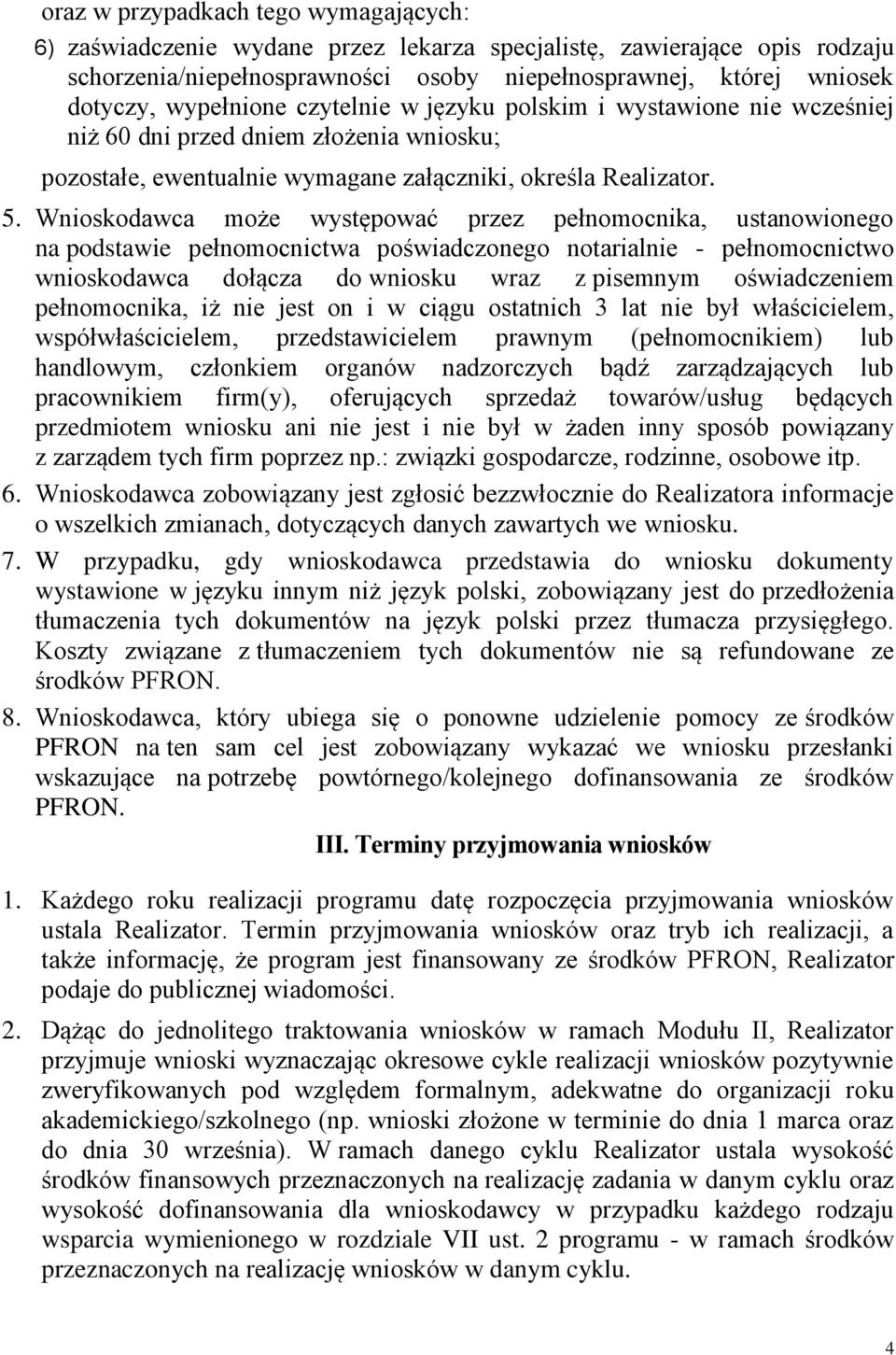 oraz w przypadkach tego wymagających:

6) zaświadczenie wydane przez lekarza specjalistę, zawierające opis rodzaju schorzenia/niepełnosprawności osoby niepełnosprawnej, której wniosek dotyczy, wypełnione czytelnie w języku polskim i wystawione nie wcześniej niż 60 dni przed dniem złożenia wniosku;

pozostałe, ewentualnie wymagane załączniki, określa Realizator.

5. Wnioskodawca może występować przez pełnomocnika, ustanowionego na podstawie pełnomocnictwa poświadczonego notarialnie - pełnomocnictwo wnioskodawca dołącza do wniosku wraz z pisemnym oświadczeniem pełnomocnika, iż nie jest on i w ciągu ostatnich 3 lat nie był właścicielem, współwłaścicielem, przedstawicielem prawnym (pełnomocnikiem) lub handlowym, członkiem organów nadzorczych bądź zarządzających lub pracownikiem firm(y), oferujących sprzedaż towarów/usług będących przedmiotem wniosku ani nie jest i nie był w żaden inny sposób powiązany z zarządem tych firm poprzez np.: związki gospodarcze, rodzinne, osobowe itp.

6. Wnioskodawca zobowiązany jest zgłosić bezzwłocznie do Realizatora informacje o wszelkich zmianach, dotyczących danych zawartych we wniosku.

7. W przypadku, gdy wnioskodawca przedstawia do wniosku dokumenty wystawione w języku innym niż język polski, zobowiązany jest do przedłożenia tłumaczenia tych dokumentów na język polski przez tłumacza przysięgłego. Koszty związane z tłumaczeniem tych dokumentów nie są refundowane ze środków PFRON.

8. Wnioskodawca, który ubiega się o ponowne udzielenie pomocy ze środków PFRON na ten sam cel jest zobowiązany wykazać we wniosku przesłanki wskazujące na potrzebę powtórnego/kolejnego dofinansowania ze środków PFRON.

III. Terminy przyjmowania wniosków

1. Każdego roku realizacji programu datę rozpoczęcia przyjmowania wniosków ustala Realizator. Termin przyjmowania wniosków oraz tryb ich realizacji, a także informację, że program jest finansowany ze środków PFRON, Realizator podaje do publicznej wiadomości.

2. Dążąc do jednolitego traktowania wniosków w ramach Modułu II, Realizator przyjmuje wnioski wyznaczając okresowe cykle realizacji wniosków pozytywnie zweryfikowanych pod względem formalnym, adekwatne do organizacji roku akademickiego/szkolnego (np. wnioski złożone w terminie do dnia 1 marca oraz do dnia 30 września). W ramach danego cyklu Realizator ustala wysokość środków finansowych przeznaczonych na realizację zadania w danym cyklu oraz wysokość dofinansowania dla wnioskodawcy w przypadku każdego rodzaju wsparcia wymienionego w rozdziale VII ust. 2 programu - w ramach środków przeznaczonych na realizację wniosków w danym cyklu.

4